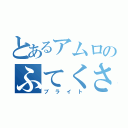 とあるアムロの
ふてくさ
ブライト